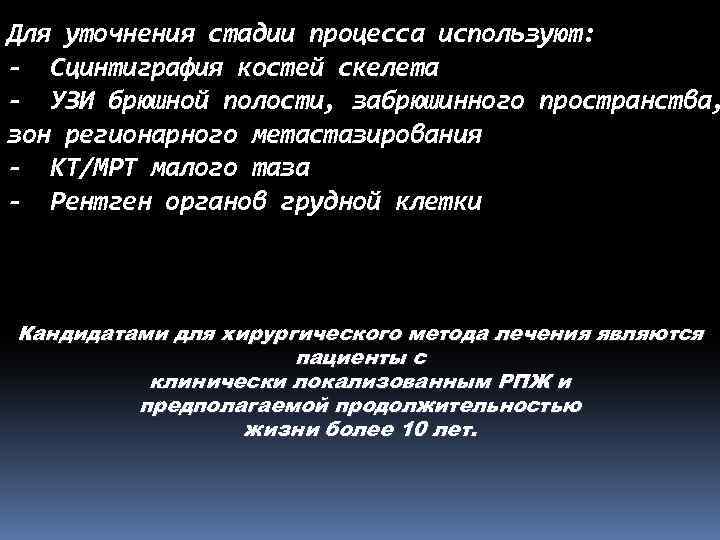 Для уточнения стадии процесса используют:
- Сцинтиграфия костей скелета
- УЗИ брюшной полости, забрюшинного пространства, зон регионарного метастазирования
- КТ/МРТ малого таза
- Рентген органов грудной клетки

Кандидатами для хирургического метода лечения являются пациенты с клинически локализованным РПЖ и предполагаемой продолжительностью жизни более 10 лет.